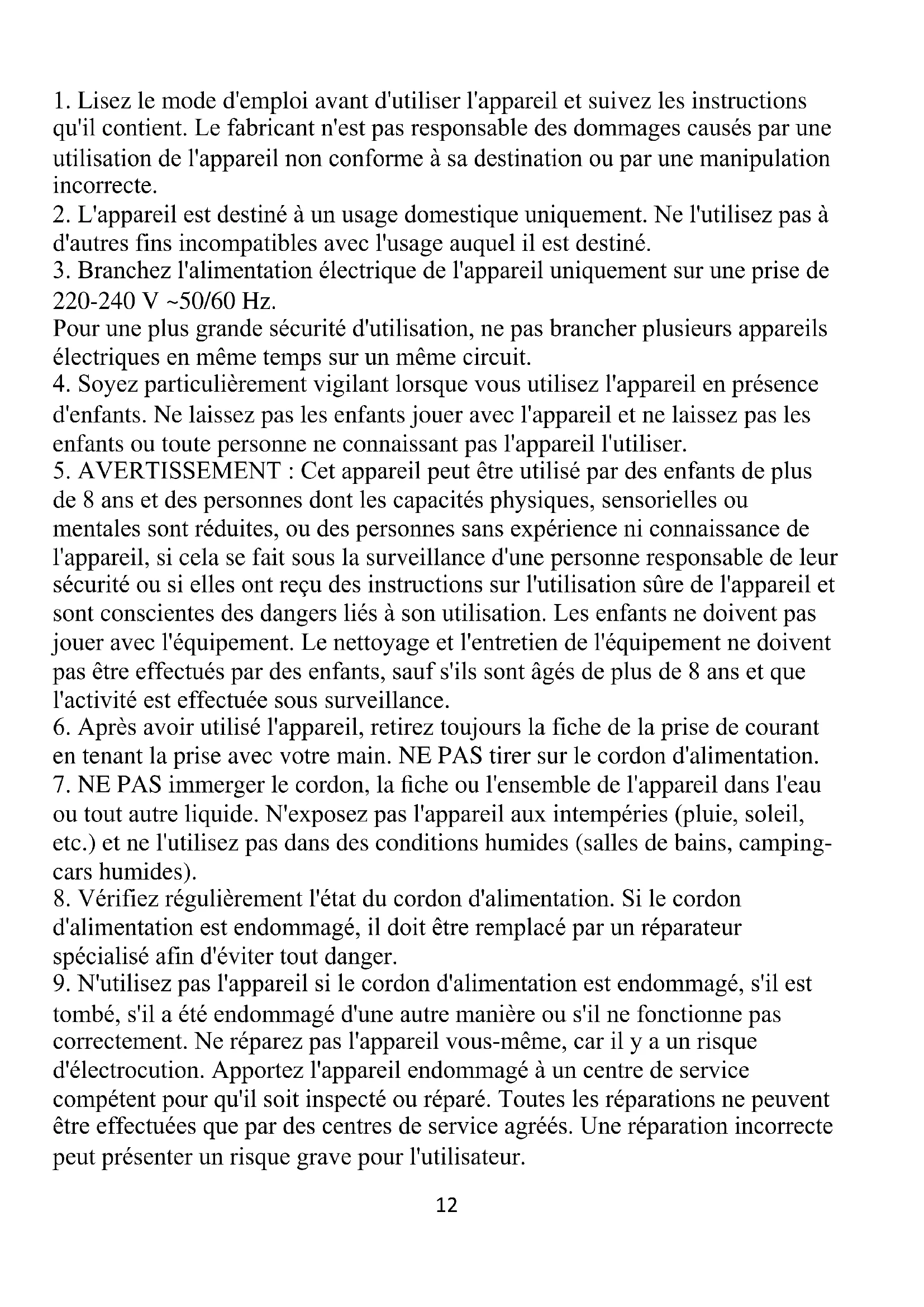 1. Lisez le mode d'emploi avant d'utiliser l'appareil et suivez les instructions qu'il contient. Le fabricant n'est pas responsable des dommages causés par une utilisation de l'appareil non conforme à sa destination ou par une manipulation incorrecte.
2. L'appareil est destiné à un usage domestique uniquement. Ne l'utilisez pas à d'autres fins incompatibles avec l'usage auquel il est destiné.
3. Branchez l'alimentation électrique de l'appareil uniquement sur une prise de 220-240 V ~50/60 Hz.
Pour une plus grande sécurité d'utilisation, ne pas brancher plusieurs appareils électriques en même temps sur un même circuit.
4. Soyez particulièrement vigilant lorsque vous utilisez l'appareil en présence d'enfants. Ne laissez pas les enfants jouer avec l'appareil et ne laissez pas les enfants ou toute personne ne connaissant pas l'appareil l'utiliser.
5. AVERTISSEMENT : Cet appareil peut être utilisé par des enfants de plus de 8 ans et des personnes dont les capacités physiques, sensorielles ou mentales sont réduites, ou des personnes sans expérience ni connaissance de l'appareil, si cela se fait sous la surveillance d'une personne responsable de leur sécurité ou si elles ont reçu des instructions sur l'utilisation sûre de l'appareil et sont conscientes des dangers liés à son utilisation. Les enfants ne doivent pas jouer avec l'équipement. Le nettoyage et l'entretien de l'équipement ne doivent pas être effectués par des enfants, sauf s'ils sont âgés de plus de 8 ans et que l'activité est effectuée sous surveillance.
6. Après avoir utilisé l'appareil, retirez toujours la fiche de la prise de courant en tenant la prise avec votre main. NE PAS tirer sur le cordon d'alimentation.
7. NE PAS immerger le cordon, la fiche ou l'ensemble de l'appareil dans l'eau ou tout autre liquide. N'exposez pas l'appareil aux intempéries (pluie, soleil, etc.) et ne l'utilisez pas dans des conditions humides (salles de bains, camping-cars humides).
8. Vérifiez régulièrement l'état du cordon d'alimentation. Si le cordon d'alimentation est endommagé, il doit être remplacé par un réparateur spécialisé afin d'éviter tout danger.
9. N'utilisez pas l'appareil si le cordon d'alimentation est endommagé, s'il est tombé, s'il a été endommagé d'une autre manière ou s'il ne fonctionne pas correctement. Ne réparez pas l'appareil vous-même, car il y a un risque d'électrocution. Apportez l'appareil endommagé à un centre de service compétent pour qu'il soit inspecté ou réparé. Toutes les réparations ne peuvent être effectuées que par des centres de service agréés. Une réparation incorrecte peut présenter un risque grave pour l'utilisateur.

12